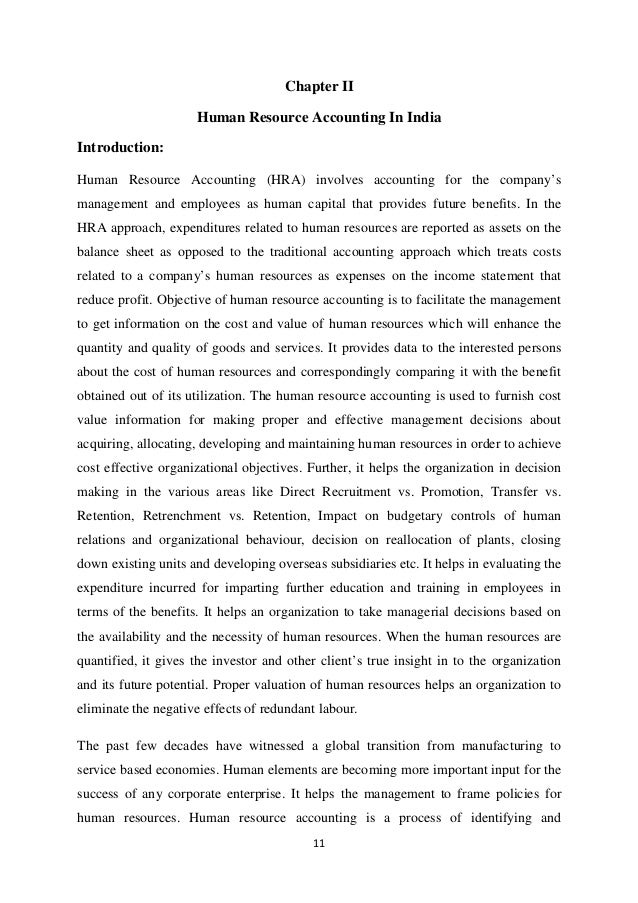 Chapter II

Human Resource Accounting In India

Introduction:

Human Resource Accounting (HRA) involves accounting for the company's management and employees as human capital that provides future benefits. In the HRA approach, expenditures related to human resources are reported as assets on the balance sheet as opposed to the traditional accounting approach which treats costs related to a company's human resources as expenses on the income statement that reduce profit. Objective of human resource accounting is to facilitate the management to get information on the cost and value of human resources which will enhance the quantity and quality of goods and services. It provides data to the interested persons about the cost of human resources and correspondingly comparing it with the benefit obtained out of its utilization. The human resource accounting is used to furnish cost value information for making proper and effective management decisions about acquiring, allocating, developing and maintaining human resources in order to achieve cost effective organizational objectives. Further, it helps the organization in decision making in the various areas like Direct Recruitment vs. Promotion, Transfer vs. Retention, Retrenchment vs. Retention, Impact on budgetary controls of human relations and organizational behaviour, decision on reallocation of plants, closing down existing units and developing overseas subsidiaries etc. It helps in evaluating the expenditure incurred for imparting further education and training in employees in terms of the benefits. It helps an organization to take managerial decisions based on the availability and the necessity of human resources. When the human resources are quantified, it gives the investor and other client's true insight in to the organization and its future potential. Proper valuation of human resources helps an organization to eliminate the negative effects of redundant labour.

The past few decades have witnessed a global transition from manufacturing to service based economies. Human elements are becoming more important input for the success of any corporate enterprise. It helps the management to frame policies for human resources. Human resource accounting is a process of identifying and

11